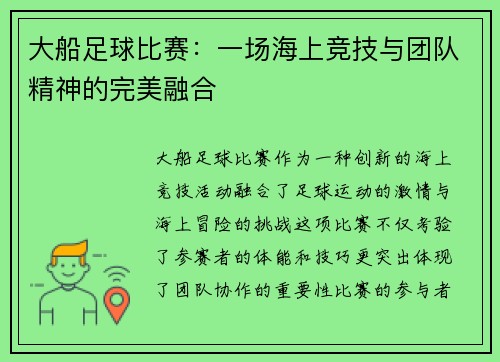 大船足球比赛：一场海上竞技与团队精神的完美融合

大船足球比赛作为一种创新的海上竞技活动融合了足球运动的激情与海上冒险的挑战这项比赛不仅考验了参赛者的体能和技巧更突出体现了团队协作的重要性比赛的参与者